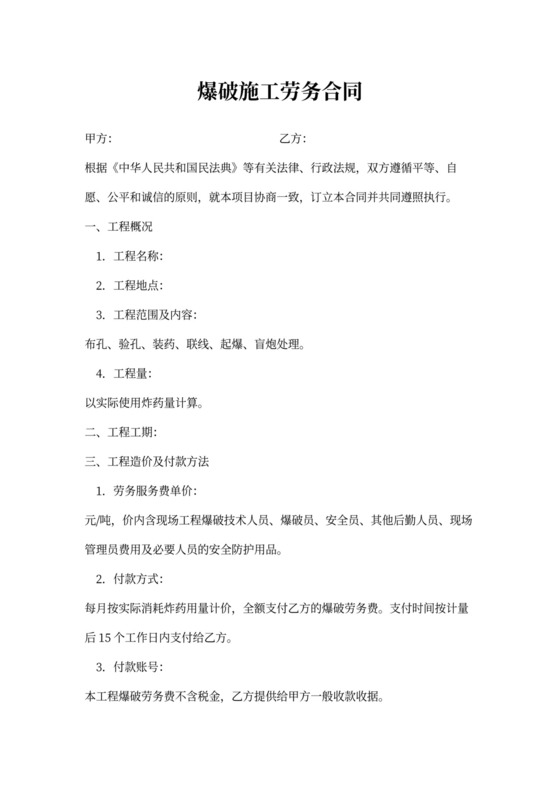 爆破施工劳务合同

甲方：　　　　　　　　　　　　乙方：

根据《中华人民共和国民法典》等有关法律、行政法规，双方遵循平等、自愿、公平和诚信的原则，就本项目协商一致，订立本合同并共同遵照执行。

一、工程概况

1. 工程名称：

2. 工程地点：

3. 工程范围及内容：

布孔、验孔、装药、联线、起爆、盲炮处理。

4. 工程量：

以实际使用炸药量计算。

二、工程工期：

三、工程造价及付款方法

1. 劳务服务费单价：

元/吨，价内含现场工程爆破技术人员、爆破员、安全员、其他后勤人员、现场管理员费用及必要人员的安全防护用品。

2. 付款方式：

每月按实际消耗炸药用量计价，全额支付乙方的爆破劳务费。支付时间按计量后 15 个工作日内支付给乙方。

3. 付款账号：

本工程爆破劳务费不含税金，乙方提供给甲方一般收款收据。